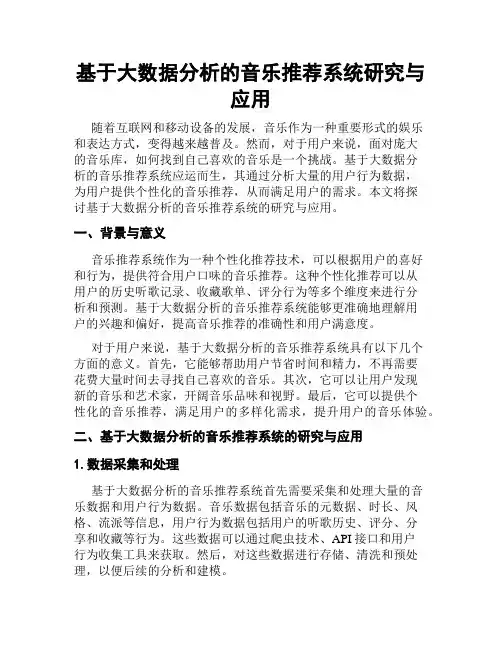 基于大数据分析的音乐推荐系统研究与应用

随着互联网和移动设备的发展，音乐作为一种重要形式的娱乐和表达方式，变得越来越普及。然而，对于用户来说，面对庞大的音乐库，如何找到自己喜欢的音乐是一个挑战。基于大数据分析的音乐推荐系统应运而生，其通过分析大量的用户行为数据，为用户提供个性化的音乐推荐，从而满足用户的需求。本文将探讨基于大数据分析的音乐推荐系统的研究与应用。

一、背景与意义

音乐推荐系统作为一种个性化推荐技术，可以根据用户的喜好和行为，提供符合用户口味的音乐推荐。这种个性化推荐可以从用户的历史听歌记录、收藏歌单、评分行为等多个维度来进行分析和预测。基于大数据分析的音乐推荐系统能够更准确地理解用户的兴趣和偏好，提高音乐推荐的准确性和用户满意度。

对于用户来说，基于大数据分析的音乐推荐系统具有以下几个方面的意义。首先，它能够帮助用户节省时间和精力，不再需要花费大量时间去寻找自己喜欢的音乐。其次，它可以让用户发现新的音乐和艺术家，开阔音乐品味和视野。最后，它可以提供个性化的音乐推荐，满足用户的多样化需求，提升用户的音乐体验。

二、基于大数据分析的音乐推荐系统的研究与应用

1. 数据采集和处理

基于大数据分析的音乐推荐系统首先需要采集和处理大量的音乐数据和用户行为数据。音乐数据包括音乐的元数据、时长、风格、流派等信息，用户行为数据包括用户的听歌历史、评分、分享和收藏等行为。这些数据可以通过爬虫技术、API 接口和用户行为收集工具来获取。然后，对这些数据进行存储、清洗和预处理，以便后续的分析和建模。